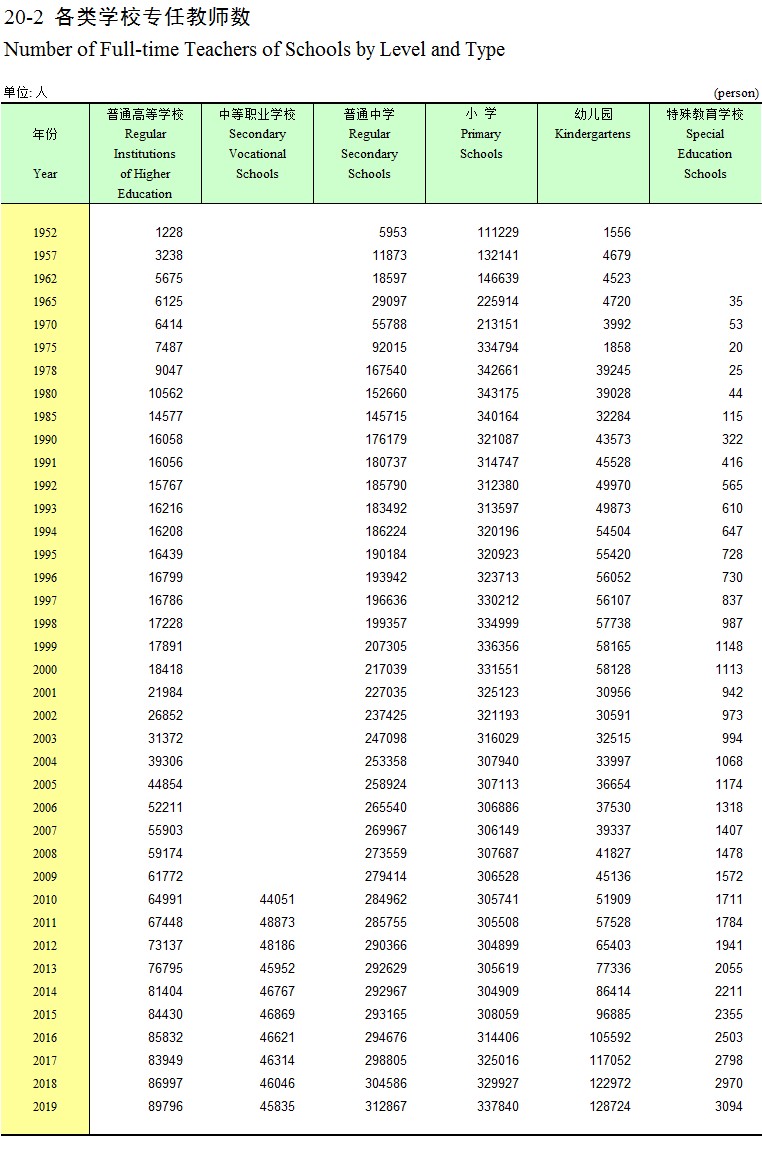 20-2 各类学校专任教师数
Number of Full-time Teachers of Schools by Level and Type

单位: 人 (person)

| 年份 Year | 普通高等学校 Regular Institutions of Higher Education | 中等职业学校 Secondary Vocational Schools | 普通中学 Regular Secondary Schools | 小 学 Primary Schools | 幼儿园 Kindergartens | 特殊教育学校 Special Education Schools |
|---|---|---|---|---|---|---|
| 1952 | 1228 | | 5953 | 111229 | 1556 | |
| 1957 | 3238 | | 11873 | 132141 | 4679 | |
| 1962 | 5675 | | 18597 | 146639 | 4523 | |
| 1965 | 6125 | | 29097 | 225914 | 4720 | 35 |
| 1970 | 6414 | | 55788 | 213151 | 3992 | 53 |
| 1975 | 7487 | | 92015 | 334794 | 1858 | 20 |
| 1978 | 9047 | | 167540 | 342661 | 39245 | 25 |
| 1980 | 10562 | | 152660 | 343175 | 39028 | 44 |
| 1985 | 14577 | | 145715 | 340164 | 32284 | 115 |
| 1990 | 16058 | | 176179 | 321087 | 43573 | 322 |
| 1991 | 16056 | | 180737 | 314747 | 45528 | 416 |
| 1992 | 15767 | | 185790 | 312380 | 49970 | 565 |
| 1993 | 16216 | | 183492 | 313597 | 49873 | 610 |
| 1994 | 16208 | | 186224 | 320196 | 54504 | 647 |
| 1995 | 16439 | | 190184 | 320923 | 55420 | 728 |
| 1996 | 16799 | | 193942 | 323713 | 56052 | 730 |
| 1997 | 16786 | | 196636 | 330212 | 56107 | 837 |
| 1998 | 17228 | | 199357 | 334999 | 57738 | 987 |
| 1999 | 17891 | | 207305 | 336356 | 58165 | 1148 |
| 2000 | 18418 | | 217039 | 331551 | 58128 | 1113 |
| 2001 | 21984 | | 227035 | 325123 | 30956 | 942 |
| 2002 | 26852 | | 237425 | 321193 | 30591 | 973 |
| 2003 | 31372 | | 247098 | 316029 | 32515 | 994 |
| 2004 | 39306 | | 253358 | 307940 | 33997 | 1068 |
| 2005 | 44854 | | 258924 | 307113 | 36654 | 1174 |
| 2006 | 52211 | | 265540 | 306886 | 37530 | 1318 |
| 2007 | 55903 | | 269967 | 306149 | 39337 | 1407 |
| 2008 | 59174 | | 273559 | 307687 | 41827 | 1478 |
| 2009 | 61772 | | 279414 | 306528 | 45136 | 1572 |
| 2010 | 64991 | 44051 | 284962 | 305741 | 51909 | 1711 |
| 2011 | 67448 | 48873 | 285755 | 305508 | 57528 | 1784 |
| 2012 | 73137 | 48186 | 290366 | 304899 | 65403 | 1941 |
| 2013 | 76795 | 45952 | 292629 | 305619 | 77336 | 2055 |
| 2014 | 81404 | 46767 | 292967 | 304909 | 86414 | 2211 |
| 2015 | 84430 | 46869 | 293165 | 308059 | 96885 | 2355 |
| 2016 | 85832 | 46621 | 294676 | 314406 | 105592 | 2503 |
| 2017 | 83949 | 46314 | 298805 | 325016 | 117052 | 2798 |
| 2018 | 86997 | 46046 | 304586 | 329927 | 122972 | 2970 |
| 2019 | 89796 | 45835 | 312867 | 337840 | 128724 | 3094 |